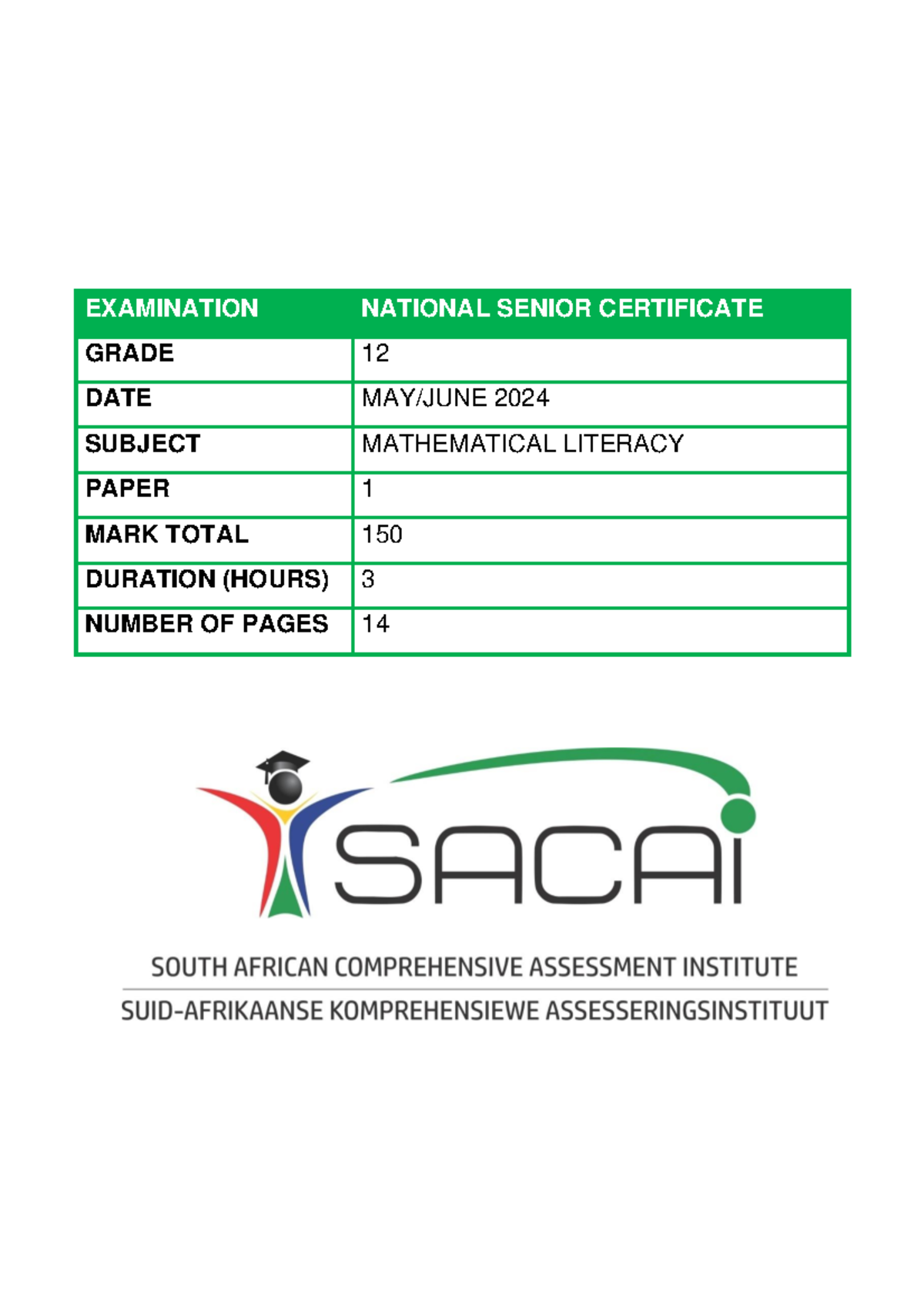 | EXAMINATION | NATIONAL SENIOR CERTIFICATE |
|---|---|
| GRADE | 12 |
| DATE | MAY/JUNE 2024 |
| SUBJECT | MATHEMATICAL LITERACY |
| PAPER | 1 |
| MARK TOTAL | 150 |
| DURATION (HOURS) | 3 |
| NUMBER OF PAGES | 14 |

SACAI

SOUTH AFRICAN COMPREHENSIVE ASSESSMENT INSTITUTE

SUID-AFRIKAANSE KOMPREHENSIEWE ASSESSERINGSINSTITUUT